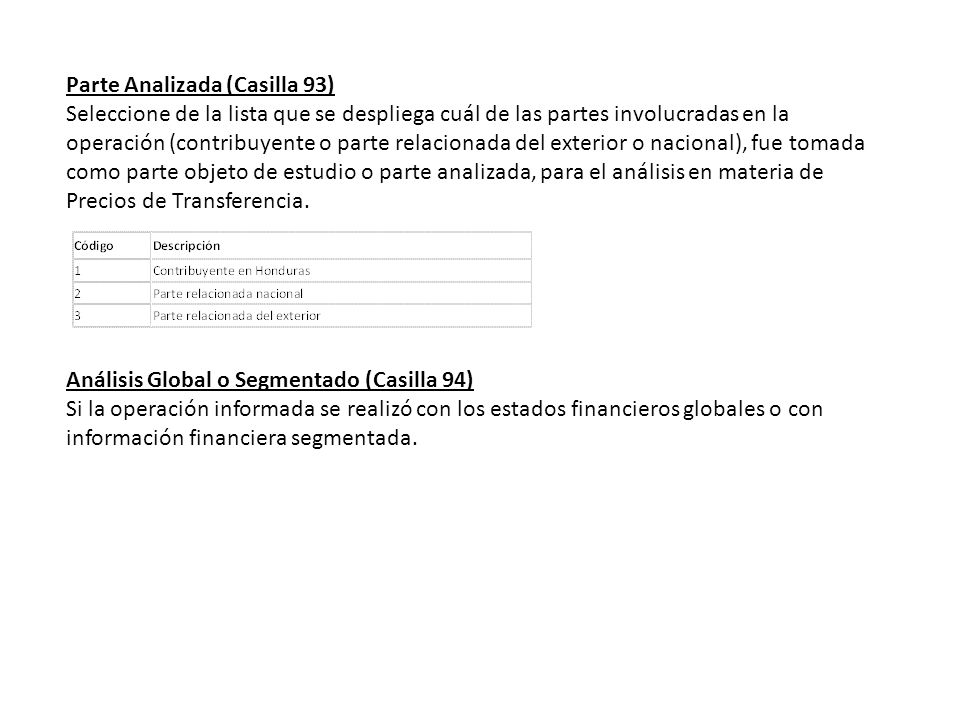 Parte Analizada (Casilla 93)
Seleccione de la lista que se despliega cuál de las partes involucradas en la operación (contribuyente o parte relacionada del exterior o nacional), fue tomada como parte objeto de estudio o parte analizada, para el análisis en materia de Precios de Transferencia.

| Código | Descripción |
|---|---|
| 1 | Contribuyente en Honduras |
| 2 | Parte relacionada nacional |
| 3 | Parte relacionada del exterior |

Análisis Global o Segmentado (Casilla 94)
Si la operación informada se realizó con los estados financieros globales o con información financiera segmentada.